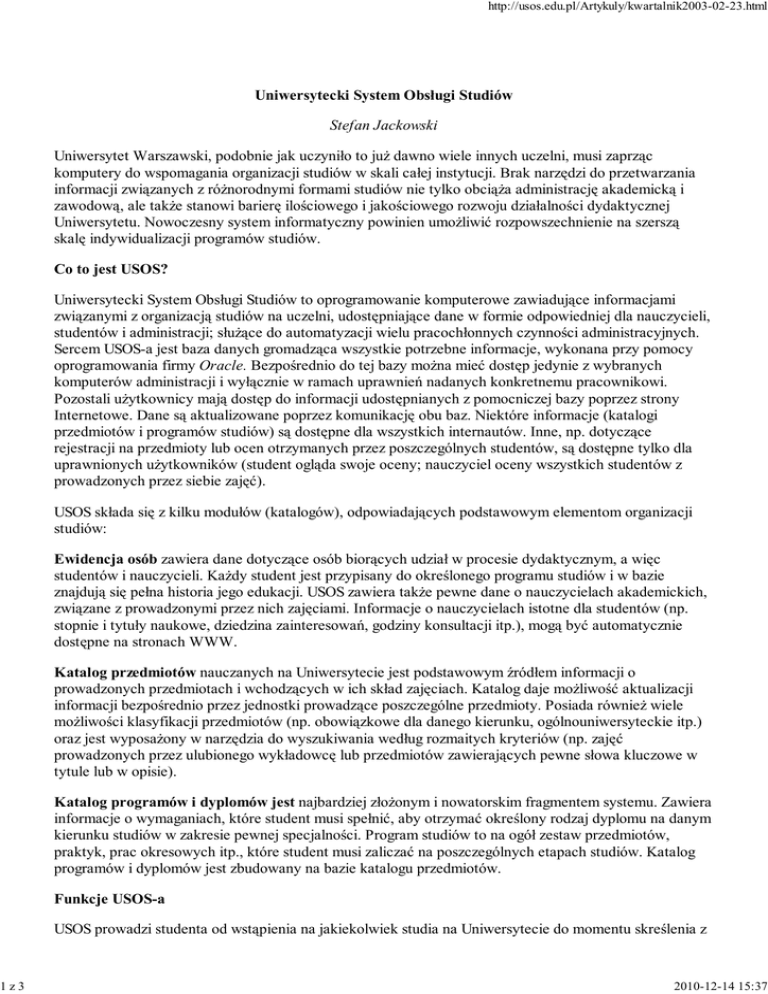 http://usos.edu.pl/Artykuly/kwartalnik2003-02-23.html

Uniwersytecki System Obsługi Studiów

Stefan Jackowski

Uniwersytet Warszawski, podobnie jak uczyniło to już dawno wiele innych uczelni, musi zaprząc komputery do wspomagania organizacji studiów w skali całej instytucji. Brak narzędzi do przetwarzania informacji związanych z różnorodnymi formami studiów nie tylko obciąża administrację akademicką i zawodową, ale także stanowi barierę ilościowego i jakościowego rozwoju działalności dydaktycznej Uniwersytetu. Nowoczesny system informatyczny powinien umożliwić rozpowszechnienie na szerszą skalę indywidualizacji programów studiów.

Co to jest USOS?

Uniwersytecki System Obsługi Studiów to oprogramowanie komputerowe zawiadujące informacjami związanymi z organizacją studiów na uczelni, udostępniające dane w formie odpowiedniej dla nauczycieli, studentów i administracji; służące do automatyzacji wielu pracochłonnych czynności administracyjnych. Sercem USOS-a jest baza danych gromadząca wszystkie potrzebne informacje, wykonana przy pomocy oprogramowania firmy Oracle. Bezpośrednio do tej bazy można mieć dostęp jedynie z wybranych komputerów administracji i wyłącznie w ramach uprawnień nadanych konkretnemu pracownikowi. Pozostali użytkownicy mają dostęp do informacji udostępnianych z pomocniczej bazy poprzez strony Internetowe. Dane są aktualizowane poprzez komunikację obu baz. Niektóre informacje (katalogi przedmiotów i programów studiów) są dostępne dla wszystkich internautów. Inne, np. dotyczące rejestracji na przedmioty lub ocen otrzymanych przez poszczególnych studentów, są dostępne tylko dla uprawnionych użytkowników (student ogląda swoje oceny; nauczyciel oceny wszystkich studentów z prowadzonych przez siebie zajęć).

USOS składa się z kilku modułów (katalogów), odpowiadających podstawowym elementom organizacji studiów:

Ewidencja osób zawiera dane dotyczące osób biorących udział w procesie dydaktycznym, a więc studentów i nauczycieli. Każdy student jest przypisany do określonego programu studiów i w bazie znajdują się pełna historia jego edukacji. USOS zawiera także pewne dane o nauczycielach akademickich, związane z prowadzonymi przez nich zajęciami. Informacje o nauczycielach istotne dla studentów (np. stopnie i tytuły naukowe, dziedzina zainteresowań, godziny konsultacji itp.), mogą być automatycznie dostępne na stronach WWW.

Katalog przedmiotów nauczanych na Uniwersytecie jest podstawowym źródłem informacji o prowadzonych przedmiotach i wchodzących w ich skład zajęciach. Katalog daje możliwość aktualizacji informacji bezpośrednio przez jednostki prowadzące poszczególne przedmioty. Posiada również wiele możliwości klasyfikacji przedmiotów (np. obowiązkowe dla danego kierunku, ogólnouniwersyteckie itp.) oraz jest wyposażony w narzędzia do wyszukiwania według rozmaitych kryteriów (np. zajęć prowadzonych przez ulubionego wykładowcę lub przedmiotów zawierających pewne słowa kluczowe w tytule lub w opisie).

Katalog programów i dyplomów jest najbardziej złożonym i nowatorskim fragmentem systemu. Zawiera informacje o wymaganiach, które student musi spełnić, aby otrzymać określony rodzaj dyplomu na danym kierunku studiów w zakresie pewnej specjalności. Program studiów to na ogół zestaw przedmiotów, praktyk, prac okresowych itp., które student musi zaliczać na poszczególnych etapach studiów. Katalog programów i dyplomów jest zbudowany na bazie katalogu przedmiotów.

Funkcje USOS-a

USOS prowadzi studenta od wstąpienia na jakiekolwiek studia na Uniwersytecie do momentu skreślenia z

1 z 3

2010-12-14 15:37